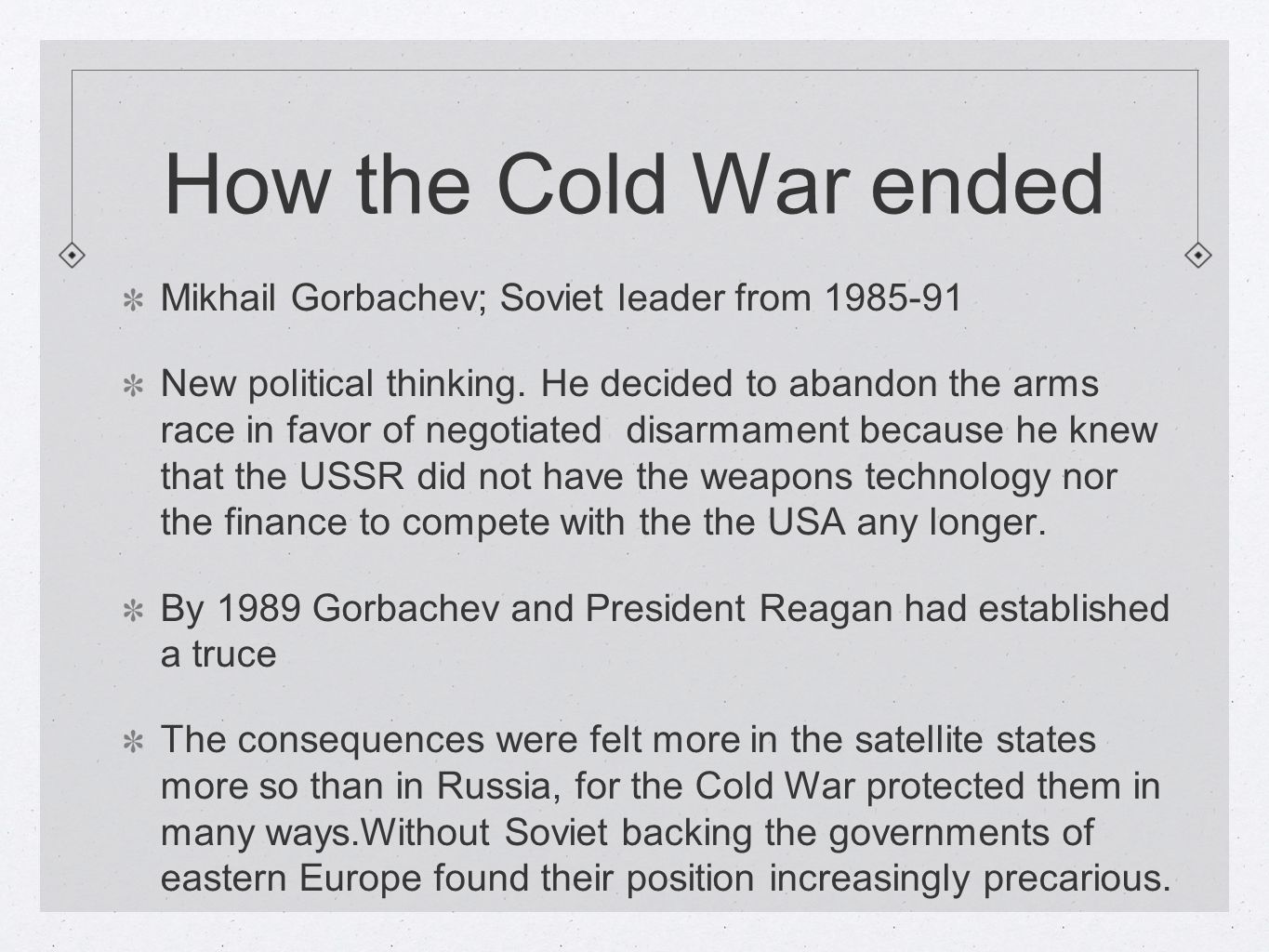 How the Cold War ended

Mikhail Gorbachev; Soviet leader from 1985-91

New political thinking. He decided to abandon the arms race in favor of negotiated disarmament because he knew that the USSR did not have the weapons technology nor the finance to compete with the the USA any longer.

By 1989 Gorbachev and President Reagan had established a truce

The consequences were felt more in the satellite states more so than in Russia, for the Cold War protected them in many ways.Without Soviet backing the governments of eastern Europe found their position increasingly precarious.